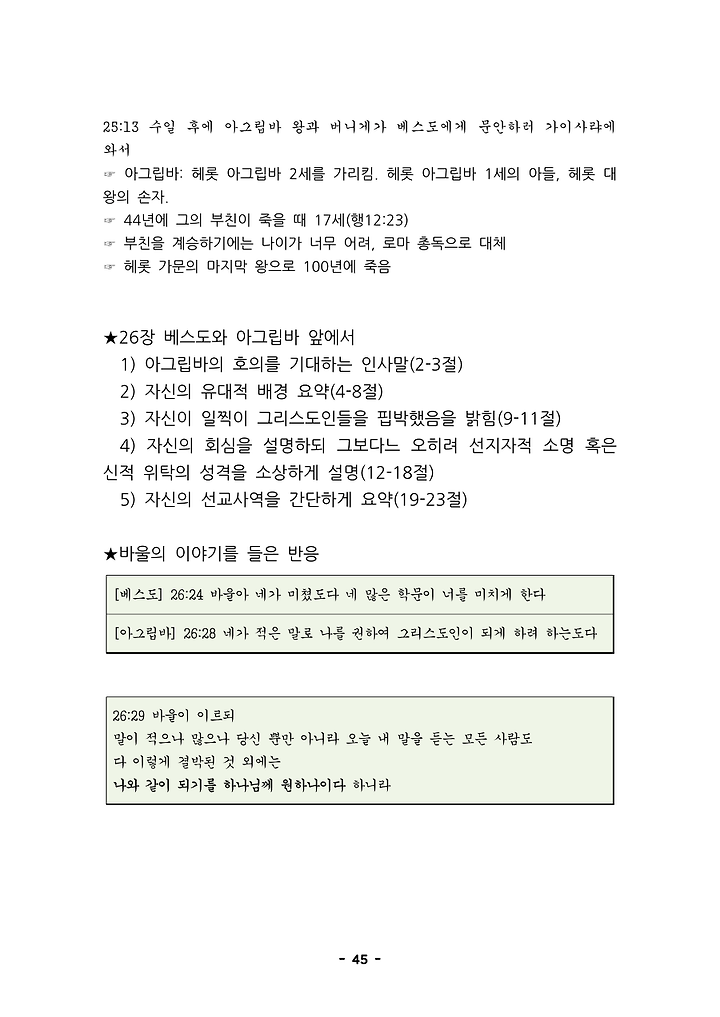 25:13 수일 후에 아그립바 왕과 버니게가 베스도에게 문안하러 가이사랴에 와서

☞ 아그립바: 헤롯 아그립바 2세를 가리킴. 헤롯 아그립바 1세의 아들, 헤롯 대왕의 손자.

☞ 44년에 그의 부친이 죽을 때 17세(행12:23)

☞ 부친을 계승하기에는 나이가 너무 어려, 로마 총독으로 대체

☞ 헤롯 가문의 마지막 왕으로 100년에 죽음

★26장 베스도와 아그립바 앞에서

1) 아그립바의 호의를 기대하는 인사말(2-3절)

2) 자신의 유대적 배경 요약(4-8절)

3) 자신이 일찍이 그리스도인들을 핍박했음을 밝힘(9-11절)

4) 자신의 회심을 설명하되 그보다는 오히려 선지자적 소명 혹은 신적 위탁의 성격을 소상하게 설명(12-18절)

5) 자신의 선교사역을 간단하게 요약(19-23절)

★바울의 이야기를 들은 반응

[베스도] 26:24 바울아 네가 미쳤도다 네 많은 학문이 너를 미치게 한다

[아그립바] 26:28 네가 적은 말로 나를 권하여 그리스도인이 되게 하려 하는도다

26:29 바울이 이르되
말이 적으나 많으나 당신 뿐만 아니라 오늘 내 말을 듣는 모든 사람도
다 이렇게 결박된 것 외에는
나와 같이 되기를 하나님께 원하나이다 하니라

- 45 -